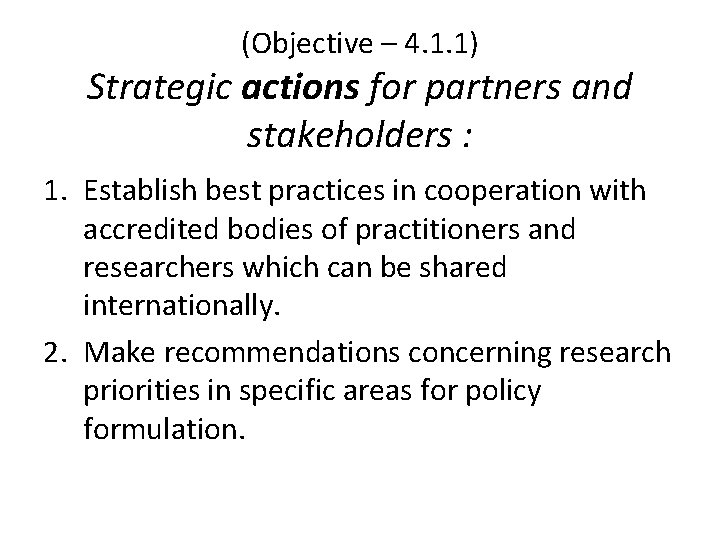 (Objective – 4.1.1)
Strategic actions for partners and stakeholders :

1. Establish best practices in cooperation with accredited bodies of practitioners and researchers which can be shared internationally.

2. Make recommendations concerning research priorities in specific areas for policy formulation.